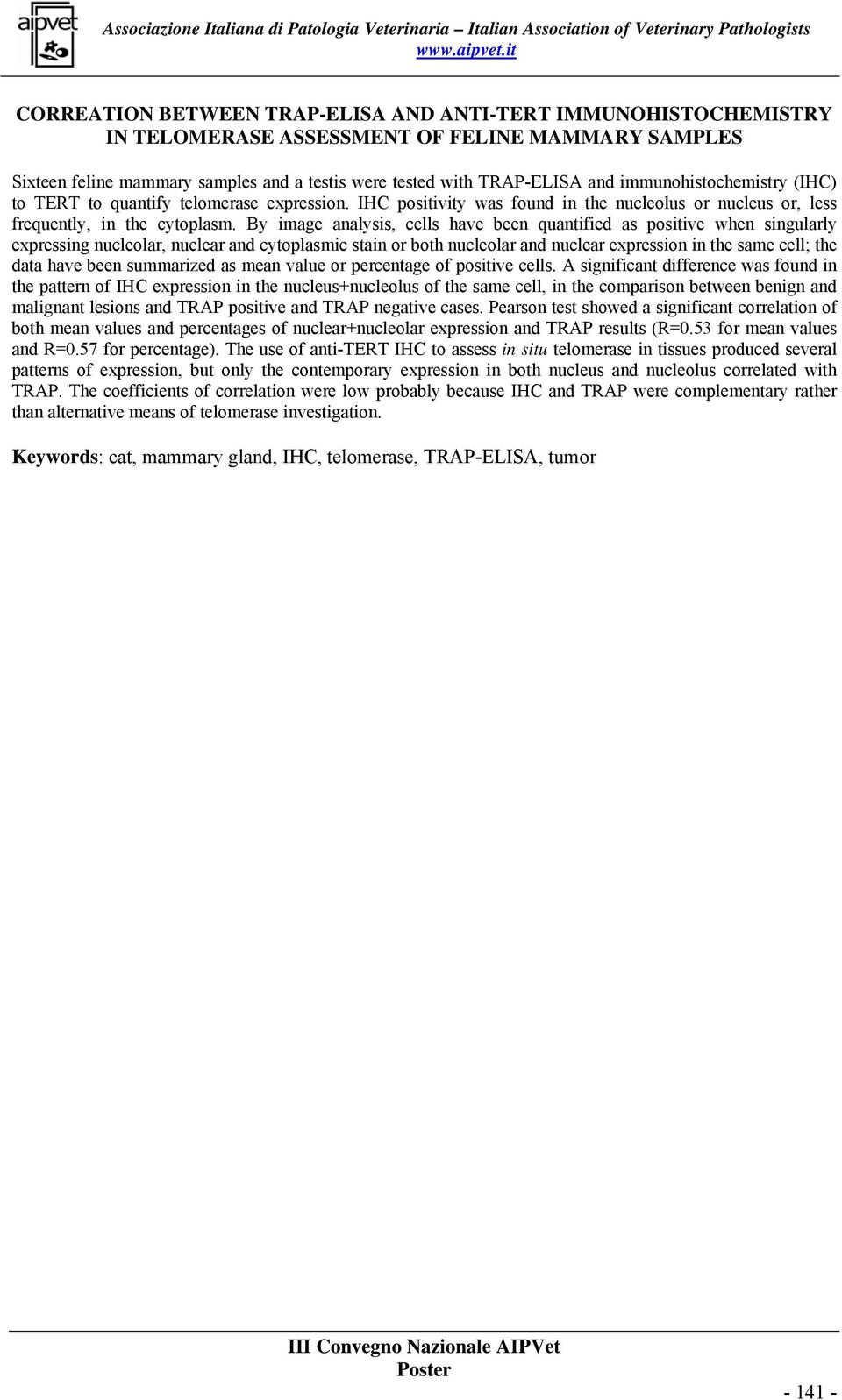 aipvet

Associazione Italiana di Patologia Veterinaria – Italian Association of Veterinary Pathologists
www.aipvet.it

CORREATION BETWEEN TRAP-ELISA AND ANTI-TERT IMMUNOHISTOCHEMISTRY IN TELOMERASE ASSESSMENT OF FELINE MAMMARY SAMPLES

Sixteen feline mammary samples and a testis were tested with TRAP-ELISA and immunohistochemistry (IHC) to TERT to quantify telomerase expression. IHC positivity was found in the nucleolus or nucleus or, less frequently, in the cytoplasm. By image analysis, cells have been quantified as positive when singularly expressing nucleolar, nuclear and cytoplasmic stain or both nucleolar and nuclear expression in the same cell; the data have been summarized as mean value or percentage of positive cells. A significant difference was found in the pattern of IHC expression in the nucleus+nucleolus of the same cell, in the comparison between benign and malignant lesions and TRAP positive and TRAP negative cases. Pearson test showed a significant correlation of both mean values and percentages of nuclear+nucleolar expression and TRAP results (R=0.53 for mean values and R=0.57 for percentage). The use of anti-TERT IHC to assess in situ telomerase in tissues produced several patterns of expression, but only the contemporary expression in both nucleus and nucleolus correlated with TRAP. The coefficients of correlation were low probably because IHC and TRAP were complementary rather than alternative means of telomerase investigation.

Keywords: cat, mammary gland, IHC, telomerase, TRAP-ELISA, tumor

III Convegno Nazionale AIPVet
Poster

- 141 -